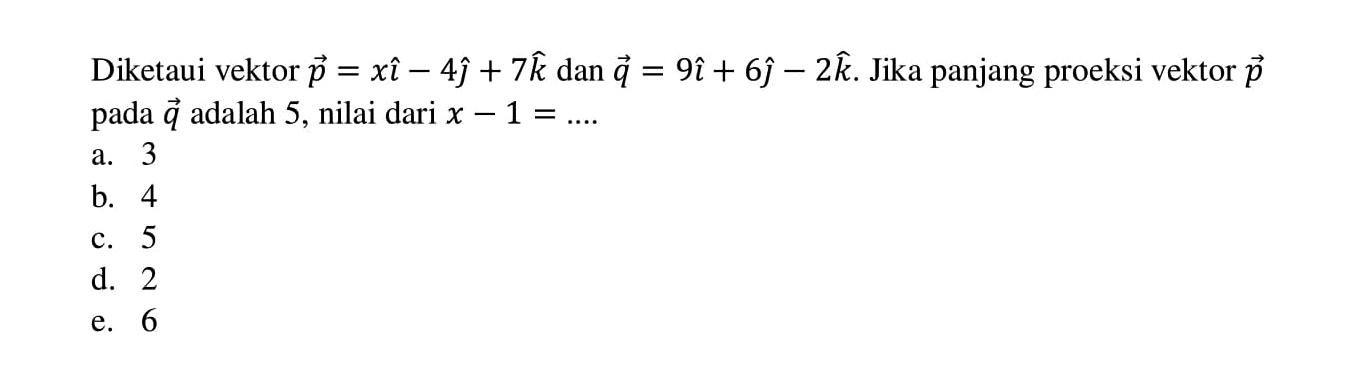 Diketaui vektor $\vec{p} = x\hat{\imath} - 4\hat{\jmath} + 7\hat{k}$ dan $\vec{q} = 9\hat{\imath} + 6\hat{\jmath} - 2\hat{k}$. Jika panjang proeksi vektor $\vec{p}$ pada $\vec{q}$ adalah 5, nilai dari $x - 1 = ....$

a. 3
b. 4
c. 5
d. 2
e. 6